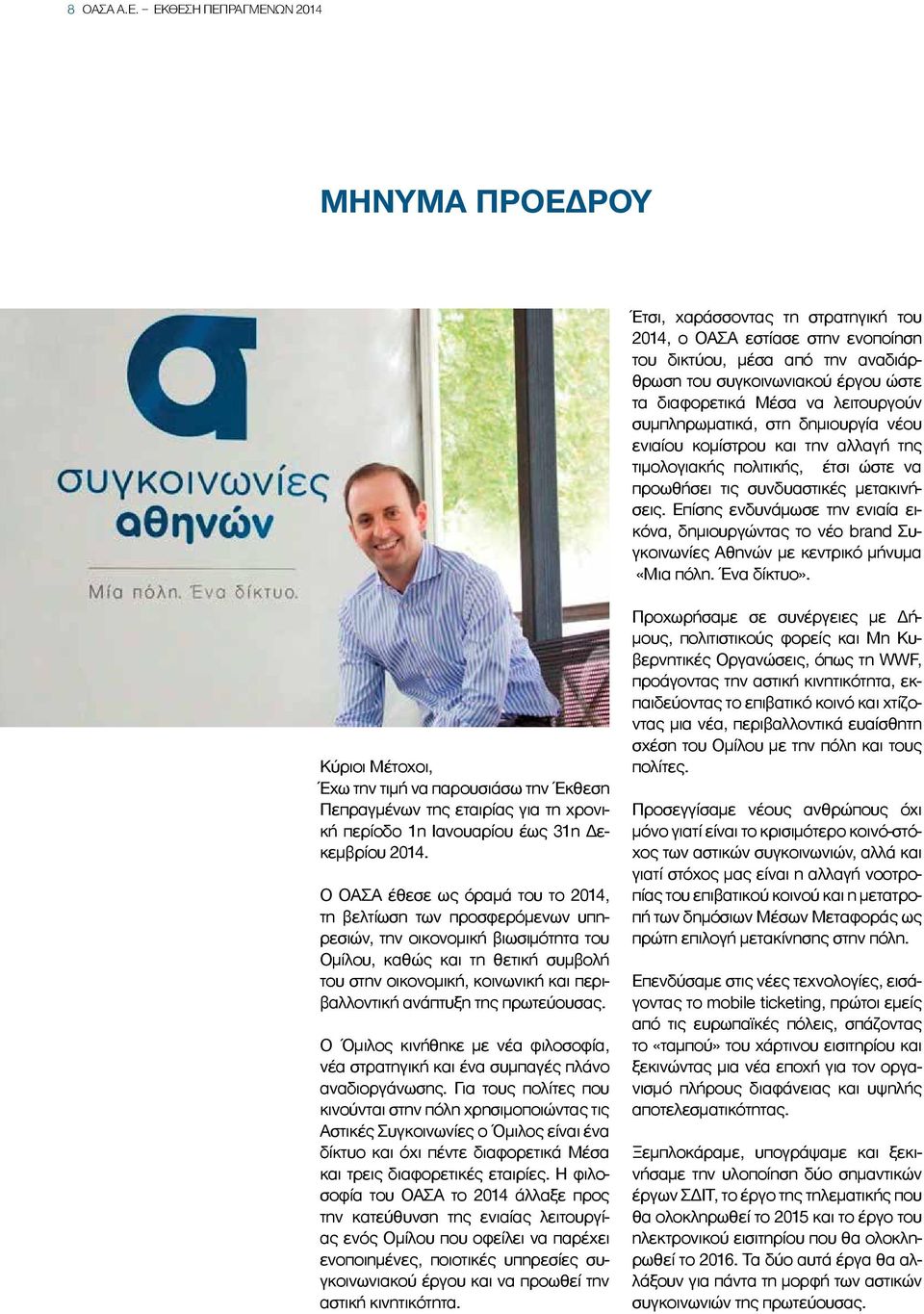 8 ΟΑΣΑ Α.Ε. – ΕΚΘΕΣΗ ΠΕΠΡΑΓΜΕΝΩΝ 2014

ΜΗΝΥΜΑ ΠΡΟΕΔΡΟΥ

συγκοινωνίες αθηνών

Μία πόλη. Ένα δίκτυο.

Κύριοι Μέτοχοι,
Έχω την τιμή να παρουσιάσω την Έκθεση Πεπραγμένων της εταιρίας για τη χρονική περίοδο 1η Ιανουαρίου έως 31η Δεκεμβρίου 2014.

Ο ΟΑΣΑ έθεσε ως όραμά του το 2014, τη βελτίωση των προσφερόμενων υπηρεσιών, την οικονομική βιωσιμότητα του Ομίλου, καθώς και τη θετική συμβολή του στην οικονομική, κοινωνική και περιβαλλοντική ανάπτυξη της πρωτεύουσας.

Ο Όμιλος κινήθηκε με νέα φιλοσοφία, νέα στρατηγική και ένα συμπαγές πλάνο αναδιοργάνωσης. Για τους πολίτες που κινούνται στην πόλη χρησιμοποιώντας τις Αστικές Συγκοινωνίες ο Όμιλος είναι ένα δίκτυο και όχι πέντε διαφορετικά Μέσα και τρεις διαφορετικές εταιρίες. Η φιλοσοφία του ΟΑΣΑ το 2014 άλλαξε προς την κατεύθυνση της ενιαίας λειτουργίας ενός Ομίλου που οφείλει να παρέχει ενοποιημένες, ποιοτικές υπηρεσίες συγκοινωνιακού έργου και να προωθεί την αστική κινητικότητα.

Έτσι, χαράσσοντας τη στρατηγική του 2014, ο ΟΑΣΑ εστίασε στην ενοποίηση του δικτύου, μέσα από την αναδιάρθρωση του συγκοινωνιακού έργου ώστε τα διαφορετικά Μέσα να λειτουργούν συμπληρωματικά, στη δημιουργία νέου ενιαίου κομίστρου και την αλλαγή της τιμολογιακής πολιτικής, έτσι ώστε να προωθήσει τις συνδυαστικές μετακινήσεις. Επίσης ενδυνάμωσε την ενιαία εικόνα, δημιουργώντας το νέο brand Συγκοινωνίες Αθηνών με κεντρικό μήνυμα «Μια πόλη. Ένα δίκτυο».

Προχωρήσαμε σε συνέργειες με Δήμους, πολιτιστικούς φορείς και Μη Κυβερνητικές Οργανώσεις, όπως τη WWF, προάγοντας την αστική κινητικότητα, εκπαιδεύοντας το επιβατικό κοινό και χτίζοντας μια νέα, περιβαλλοντικά ευαίσθητη σχέση του Ομίλου με την πόλη και τους πολίτες.

Προσεγγίσαμε νέους ανθρώπους όχι μόνο γιατί είναι το κρισιμότερο κοινό-στόχος των αστικών συγκοινωνιών, αλλά και γιατί στόχος μας είναι η αλλαγή νοοτροπίας του επιβατικού κοινού και η μετατροπή των δημόσιων Μέσων Μεταφοράς ως πρώτη επιλογή μετακίνησης στην πόλη.

Επενδύσαμε στις νέες τεχνολογίες, εισάγοντας το mobile ticketing, πρώτοι εμείς από τις ευρωπαϊκές πόλεις, σπάζοντας το «ταμπού» του χάρτινου εισιτηρίου και ξεκινώντας μια νέα εποχή για τον οργανισμό πλήρους διαφάνειας και υψηλής αποτελεσματικότητας.

Ξεμπλοκάραμε, υπογράψαμε και ξεκινήσαμε την υλοποίηση δύο σημαντικών έργων ΣΔΙΤ, το έργο της τηλεματικής που θα ολοκληρωθεί το 2015 και το έργο του ηλεκτρονικού εισιτηρίου που θα ολοκληρωθεί το 2016. Τα δύο αυτά έργα θα αλλάξουν για πάντα τη μορφή των αστικών συγκοινωνιών της πρωτεύουσας.